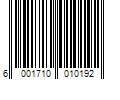 6 001710 010192